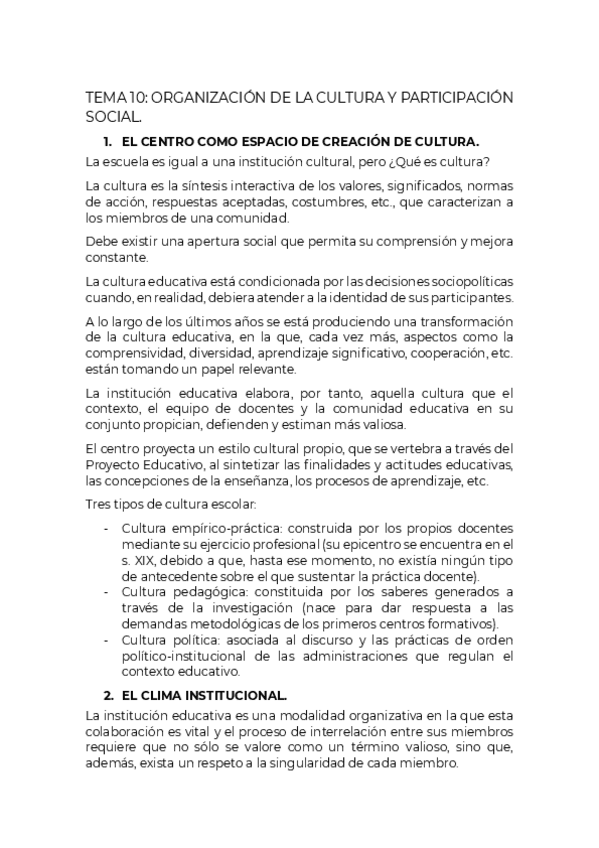 TEMA 10: ORGANIZACIÓN DE LA CULTURA Y PARTICIPACIÓN SOCIAL.

1. EL CENTRO COMO ESPACIO DE CREACIÓN DE CULTURA.

La escuela es igual a una institución cultural, pero ¿Qué es cultura?

La cultura es la síntesis interactiva de los valores, significados, normas de acción, respuestas aceptadas, costumbres, etc., que caracterizan a los miembros de una comunidad.

Debe existir una apertura social que permita su comprensión y mejora constante.

La cultura educativa está condicionada por las decisiones sociopolíticas cuando, en realidad, debiera atender a la identidad de sus participantes.

A lo largo de los últimos años se está produciendo una transformación de la cultura educativa, en la que, cada vez más, aspectos como la comprensividad, diversidad, aprendizaje significativo, cooperación, etc. están tomando un papel relevante.

La institución educativa elabora, por tanto, aquella cultura que el contexto, el equipo de docentes y la comunidad educativa en su conjunto propician, defienden y estiman más valiosa.

El centro proyecta un estilo cultural propio, que se vertebra a través del Proyecto Educativo, al sintetizar las finalidades y actitudes educativas, las concepciones de la enseñanza, los procesos de aprendizaje, etc.

Tres tipos de cultura escolar:

- Cultura empírico-práctica: construida por los propios docentes mediante su ejercicio profesional (su epicentro se encuentra en el s. XIX, debido a que, hasta ese momento, no existía ningún tipo de antecedente sobre el que sustentar la práctica docente).
- Cultura pedagógica: constituida por los saberes generados a través de la investigación (nace para dar respuesta a las demandas metodológicas de los primeros centros formativos).
- Cultura política: asociada al discurso y las prácticas de orden político-institucional de las administraciones que regulan el contexto educativo.

2. EL CLIMA INSTITUCIONAL.

La institución educativa es una modalidad organizativa en la que esta colaboración es vital y el proceso de interrelación entre sus miembros requiere que no sólo se valore como un término valioso, sino que, además, exista un respeto a la singularidad de cada miembro.